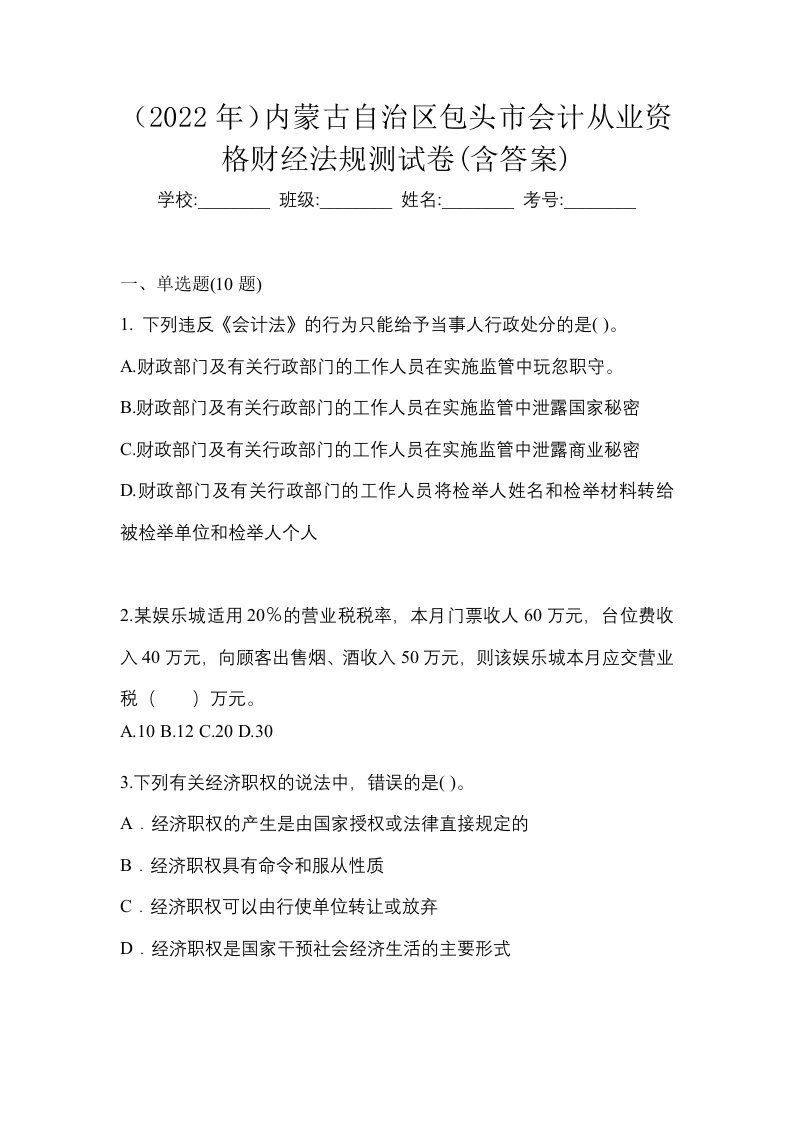 （2022 年）内蒙古自治区包头市会计从业资格财经法规测试卷(含答案)

学校:________ 班级:________ 姓名:________ 考号:________

一、单选题(10 题)

1. 下列违反《会计法》的行为只能给予当事人行政处分的是( )。

A.财政部门及有关行政部门的工作人员在实施监管中玩忽职守。

B.财政部门及有关行政部门的工作人员在实施监管中泄露国家秘密

C.财政部门及有关行政部门的工作人员在实施监管中泄露商业秘密

D.财政部门及有关行政部门的工作人员将检举人姓名和检举材料转给被检举单位和检举人个人

2.某娱乐城适用 20%的营业税税率，本月门票收人 60 万元，台位费收入 40 万元，向顾客出售烟、酒收入 50 万元，则该娱乐城本月应交营业税（　　）万元。

A.10 B.12 C.20 D.30

3.下列有关经济职权的说法中，错误的是( )。

A．经济职权的产生是由国家授权或法律直接规定的

B．经济职权具有命令和服从性质

C．经济职权可以由行使单位转让或放弃

D．经济职权是国家干预社会经济生活的主要形式